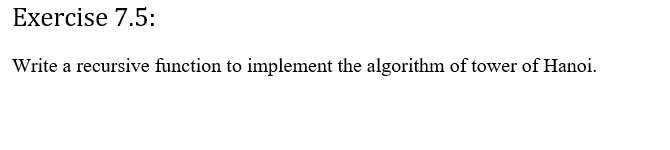 Exercise 7.5:

Write a recursive function to implement the algorithm of tower of Hanoi.